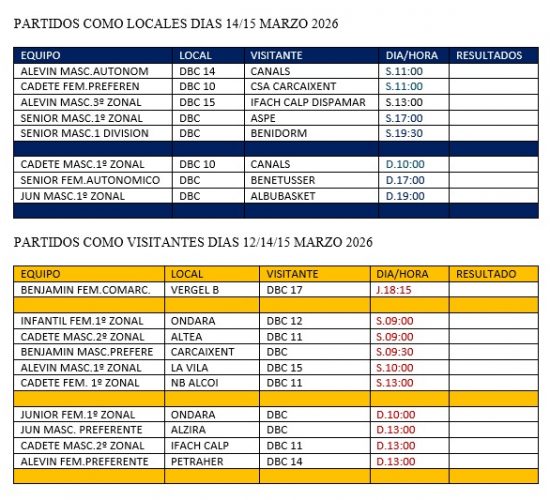 PARTIDOS COMO LOCALES DIAS 14/15 MARZO 2026

| EQUIPO | LOCAL | VISITANTE | DIA/HORA | RESULTADOS |
|---|---|---|---|---|
| ALEVIN MASC.AUTONOM | DBC 14 | CANALS | S.11:00 | |
| CADETE FEM.PREFEREN | DBC 10 | CSA CARCAIXENT | S.11:00 | |
| ALEVIN MASC.3º ZONAL | DBC 15 | IFACH CALP DISPAMAR | S.13:00 | |
| SENIOR MASC.1º ZONAL | DBC | ASPE | S.17:00 | |
| SENIOR MASC.1 DIVISION | DBC | BENIDORM | S.19:30 | |
| | | | | |
| CADETE MASC.1º ZONAL | DBC 10 | CANALS | D.10:00 | |
| SENIOR FEM.AUTONOMICO | DBC | BENETUSSER | D.17:00 | |
| JUN MASC.1º ZONAL | DBC | ALBUBASKET | D.19:00 | |
| | | | | |

PARTIDOS COMO VISITANTES DIAS 12/14/15 MARZO 2026

| EQUIPO | LOCAL | VISITANTE | DIA/HORA | RESULTADO |
|---|---|---|---|---|
| BENJAMIN FEM.COMARC. | VERGEL B | DBC 17 | J.18:15 | |
| | | | | |
| INFANTIL FEM.1º ZONAL | ONDARA | DBC 12 | S.09:00 | |
| CADETE MASC.2º ZONAL | ALTEA | DBC 11 | S.09:00 | |
| BENJAMIN MASC.PREFERE | CARCAIXENT | DBC | S.09:30 | |
| ALEVIN MASC.1º ZONAL | LA VILA | DBC 15 | S.10:00 | |
| CADETE FEM. 1º ZONAL | NB ALCOI | DBC 11 | S.13:00 | |
| | | | | |
| JUNIOR FEM.1º ZONAL | ONDARA | DBC | D.10:00 | |
| JUN MASC. PREFERENTE | ALZIRA | DBC | D.13:00 | |
| CADETE MASC.2º ZONAL | IFACH CALP | DBC 11 | D.13:00 | |
| ALEVIN FEM.PREFERENTE | PETRAHER | DBC 14 | D.13:00 | |
| | | | | |